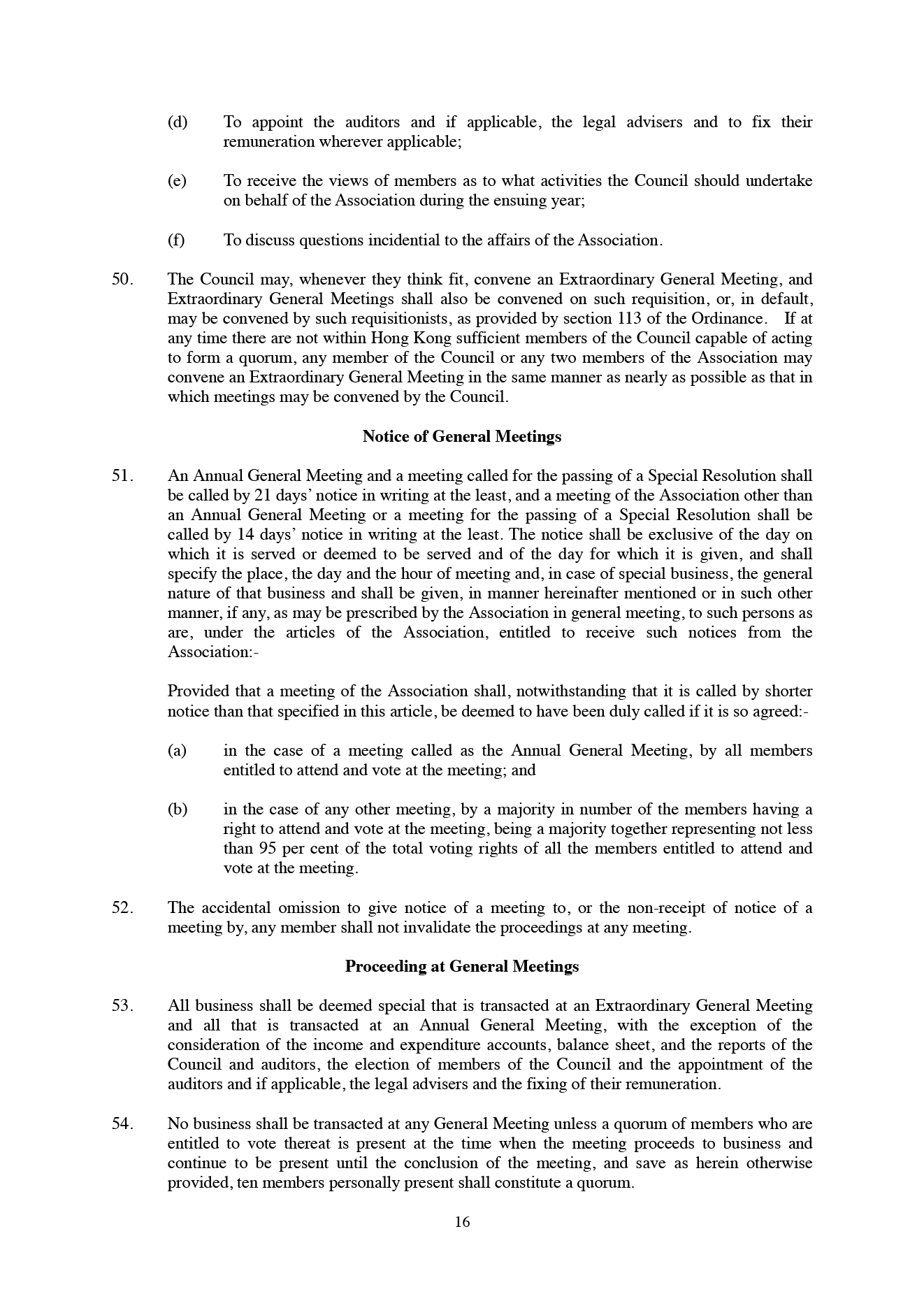 (d) To appoint the auditors and if applicable, the legal advisers and to fix their remuneration wherever applicable;

(e) To receive the views of members as to what activities the Council should undertake on behalf of the Association during the ensuing year;

(f) To discuss questions incidential to the affairs of the Association.

50. The Council may, whenever they think fit, convene an Extraordinary General Meeting, and Extraordinary General Meetings shall also be convened on such requisition, or, in default, may be convened by such requisitionists, as provided by section 113 of the Ordinance. If at any time there are not within Hong Kong sufficient members of the Council capable of acting to form a quorum, any member of the Council or any two members of the Association may convene an Extraordinary General Meeting in the same manner as nearly as possible as that in which meetings may be convened by the Council.

Notice of General Meetings

51. An Annual General Meeting and a meeting called for the passing of a Special Resolution shall be called by 21 days' notice in writing at the least, and a meeting of the Association other than an Annual General Meeting or a meeting for the passing of a Special Resolution shall be called by 14 days' notice in writing at the least. The notice shall be exclusive of the day on which it is served or deemed to be served and of the day for which it is given, and shall specify the place, the day and the hour of meeting and, in case of special business, the general nature of that business and shall be given, in manner hereinafter mentioned or in such other manner, if any, as may be prescribed by the Association in general meeting, to such persons as are, under the articles of the Association, entitled to receive such notices from the Association:-

Provided that a meeting of the Association shall, notwithstanding that it is called by shorter notice than that specified in this article, be deemed to have been duly called if it is so agreed:-

(a) in the case of a meeting called as the Annual General Meeting, by all members entitled to attend and vote at the meeting; and

(b) in the case of any other meeting, by a majority in number of the members having a right to attend and vote at the meeting, being a majority together representing not less than 95 per cent of the total voting rights of all the members entitled to attend and vote at the meeting.

52. The accidental omission to give notice of a meeting to, or the non-receipt of notice of a meeting by, any member shall not invalidate the proceedings at any meeting.

Proceeding at General Meetings

53. All business shall be deemed special that is transacted at an Extraordinary General Meeting and all that is transacted at an Annual General Meeting, with the exception of the consideration of the income and expenditure accounts, balance sheet, and the reports of the Council and auditors, the election of members of the Council and the appointment of the auditors and if applicable, the legal advisers and the fixing of their remuneration.

54. No business shall be transacted at any General Meeting unless a quorum of members who are entitled to vote thereat is present at the time when the meeting proceeds to business and continue to be present until the conclusion of the meeting, and save as herein otherwise provided, ten members personally present shall constitute a quorum.

16